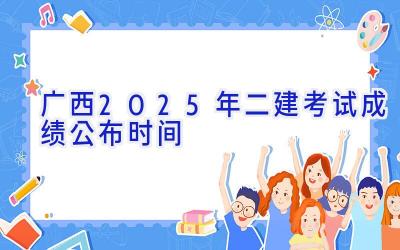 广西2025年二建考试成绩公布时间